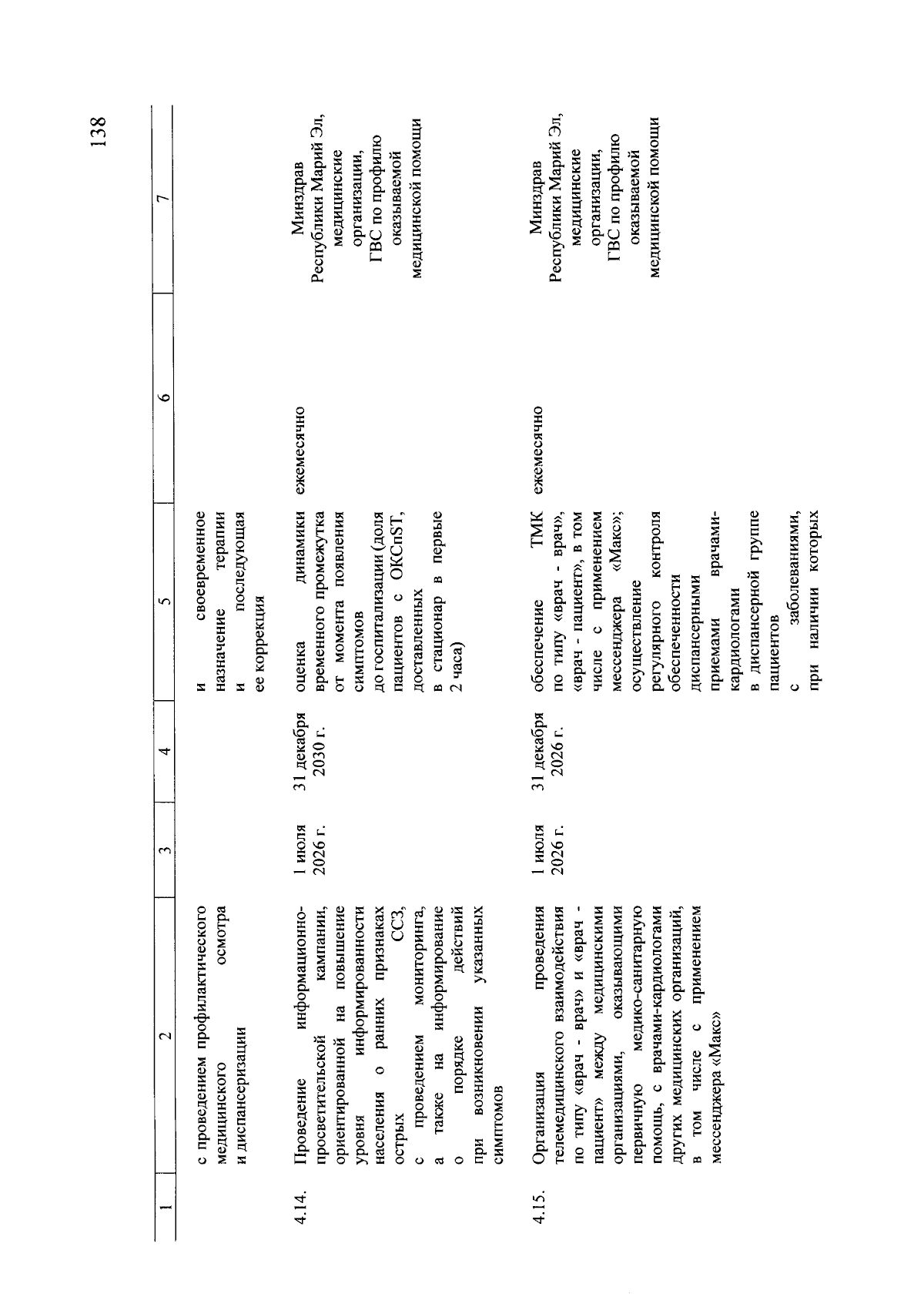 138

| 1 | 2 | 3 | 4 | 5 | 6 | 7 |
|---|---|---|---|---|---|---|
|  | с проведением профилактического медицинского осмотра и диспансеризации |  |  | и своевременное назначение терапии и последующая ее коррекция |  |  |
| 4.14. | Проведение информационно-просветительской кампании, ориентированной на повышение уровня информированности населения о ранних признаках острых ССЗ, с проведением мониторинга, а также на информирование о порядке действий при возникновении указанных симптомов | 1 июля 2026 г. | 31 декабря 2030 г. | оценка динамики временного промежутка от момента появления симптомов до госпитализации (доля пациентов с ОКСпST, доставленных в стационар в первые 2 часа) | ежемесячно | Минздрав Республики Марий Эл, медицинские организации, ГВС по профилю оказываемой медицинской помощи |
| 4.15. | Организация проведения телемедицинского взаимодействия по типу «врач - врач» и «врач - пациент» между медицинскими организациями, оказывающими первичную медико-санитарную помощь, с врачами-кардиологами других медицинских организаций, в том числе с применением мессенджера «Макс» | 1 июля 2026 г. | 31 декабря 2026 г. | обеспечение ТМК по типу «врач - врач», «врач - пациент», в том числе с применением мессенджера «Макс»; осуществление регулярного контроля обеспеченности диспансерными приемами врачами-кардиологами в диспансерной группе пациентов с заболеваниями, при наличии которых | ежемесячно | Минздрав Республики Марий Эл, медицинские организации, ГВС по профилю оказываемой медицинской помощи |